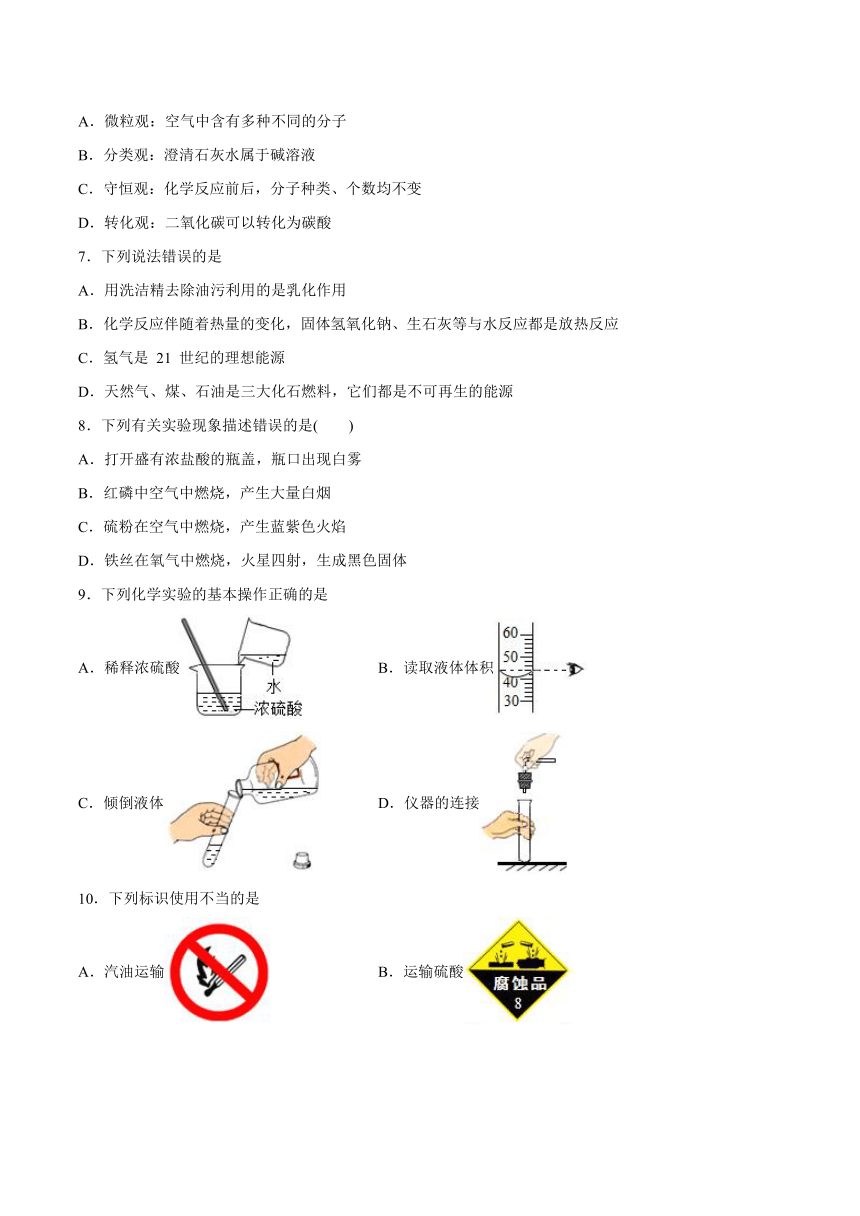 A．微粒观：空气中含有多种不同的分子

B．分类观：澄清石灰水属于碱溶液

C．守恒观：化学反应前后，分子种类、个数均不变

D．转化观：二氧化碳可以转化为碳酸

7．下列说法错误的是

A．用洗洁精去除油污利用的是乳化作用

B．化学反应伴随着热量的变化，固体氢氧化钠、生石灰等与水反应都是放热反应

C．氢气是 21 世纪的理想能源

D．天然气、煤、石油是三大化石燃料，它们都是不可再生的能源

8．下列有关实验现象描述错误的是(　　)

A．打开盛有浓盐酸的瓶盖，瓶口出现白雾

B．红磷中空气中燃烧，产生大量白烟

C．硫粉在空气中燃烧，产生蓝紫色火焰

D．铁丝在氧气中燃烧，火星四射，生成黑色固体

9．下列化学实验的基本操作正确的是

A．稀释浓硫酸 水 浓硫酸

B．读取液体体积 60 50 40 30

C．倾倒液体

D．仪器的连接

10．下列标识使用不当的是

A．汽油运输

B．运输硫酸 腐蚀品 8